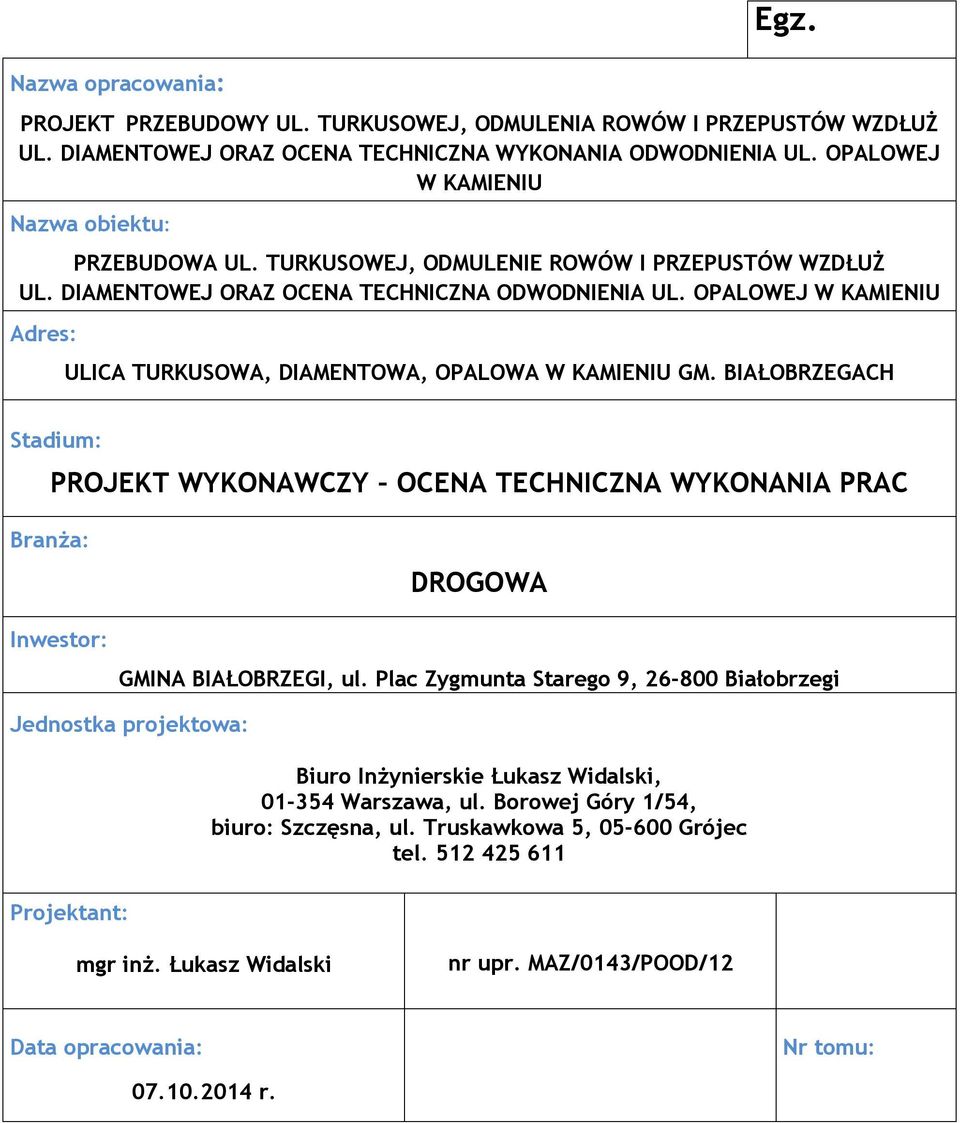 Egz.

Nazwa opracowania:

PROJEKT PRZEBUDOWY UL. TURKUSOWEJ, ODMULENIA ROWÓW I PRZEPUSTÓW WZDŁUŻ UL. DIAMENTOWEJ ORAZ OCENA TECHNICZNA WYKONANIA ODWODNIENIA UL. OPALOWEJ W KAMIENIU

Nazwa obiektu:

PRZEBUDOWA UL. TURKUSOWEJ, ODMULENIE ROWÓW I PRZEPUSTÓW WZDŁUŻ UL. DIAMENTOWEJ ORAZ OCENA TECHNICZNA ODWODNIENIA UL. OPALOWEJ W KAMIENIU

Adres:

ULICA TURKUSOWA, DIAMENTOWA, OPALOWA W KAMIENIU GM. BIAŁOBRZEGACH

Stadium:

PROJEKT WYKONAWCZY – OCENA TECHNICZNA WYKONANIA PRAC

Branża:

DROGOWA

Inwestor:

GMINA BIAŁOBRZEGI, ul. Plac Zygmunta Starego 9, 26-800 Białobrzegi

Jednostka projektowa:

Biuro Inżynierskie Łukasz Widalski,
01-354 Warszawa, ul. Borowej Góry 1/54,
biuro: Szczęsna, ul. Truskawkowa 5, 05-600 Grójec
tel. 512 425 611

Projektant:

mgr inż. Łukasz Widalski

nr upr. MAZ/0143/POOD/12

Data opracowania:

07.10.2014 r.

Nr tomu: